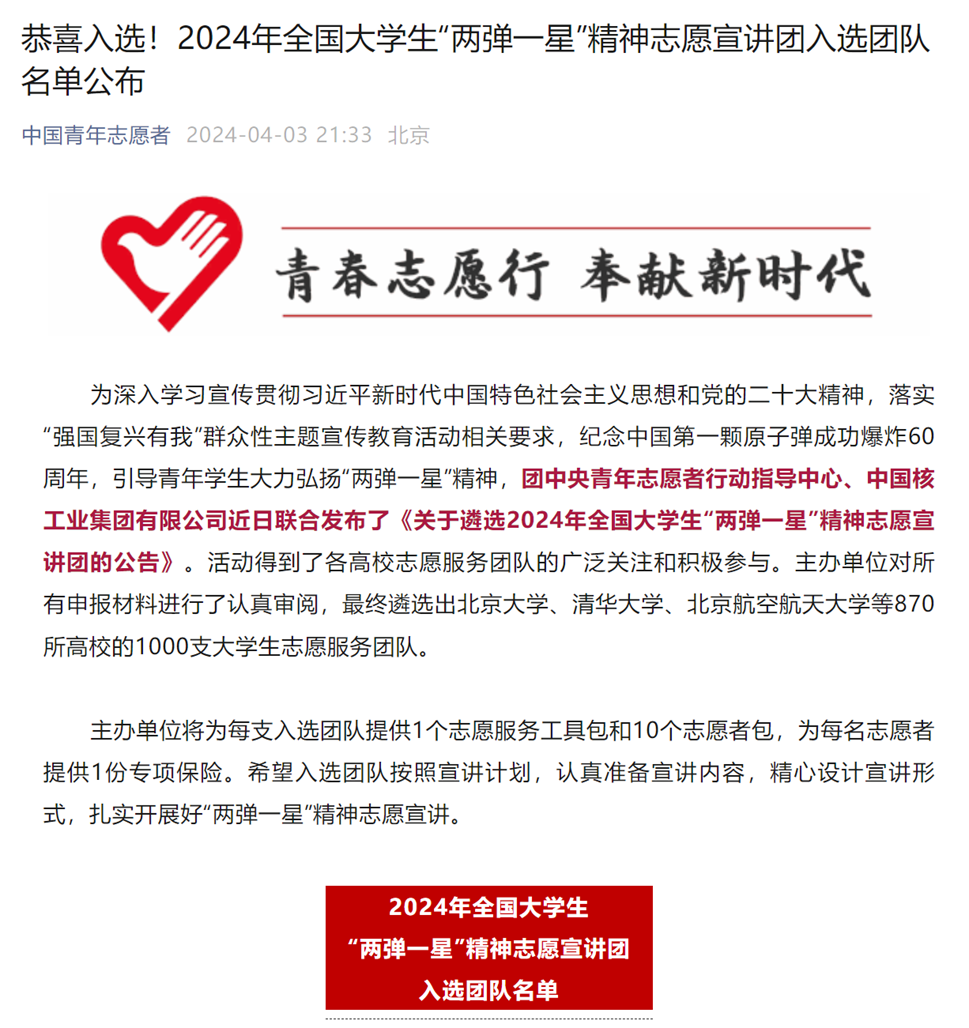 恭喜入选！2024年全国大学生“两弹一星”精神志愿宣讲团入选团队名单公布

中国青年志愿者 2024-04-03 21:33 北京

青春志愿行 奉献新时代

为深入学习宣传贯彻习近平新时代中国特色社会主义思想和党的二十大精神，落实“强国复兴有我”群众性主题宣传教育活动相关要求，纪念中国第一颗原子弹成功爆炸60周年，引导青年学生大力弘扬“两弹一星”精神，团中央青年志愿者行动指导中心、中国核工业集团有限公司近日联合发布了《关于遴选2024年全国大学生“两弹一星”精神志愿宣讲团的公告》。活动得到了各高校志愿服务团队的广泛关注和积极参与。主办单位对所有申报材料进行了认真审阅，最终遴选出北京大学、清华大学、北京航空航天大学等870所高校的1000支大学生志愿服务团队。

主办单位将为每支入选团队提供1个志愿服务工具包和10个志愿者包，为每名志愿者提供1份专项保险。希望入选团队按照宣讲计划，认真准备宣讲内容，精心设计宣讲形式，扎实开展好“两弹一星”精神志愿宣讲。

2024年全国大学生
“两弹一星”精神志愿宣讲团
入选团队名单